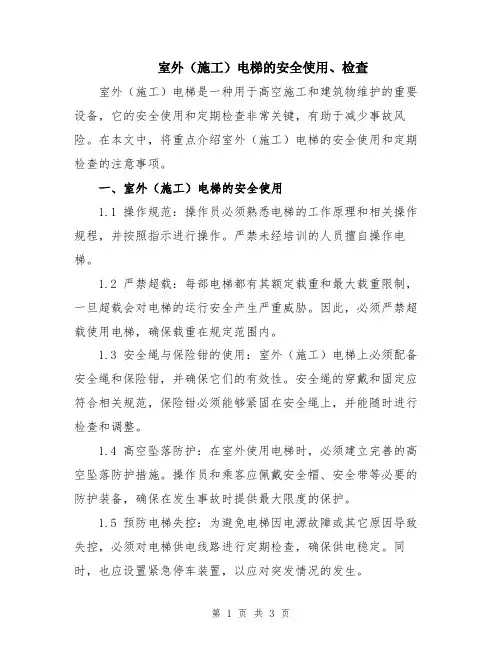 室外（施工）电梯的安全使用、检查

室外（施工）电梯是一种用于高空施工和建筑物维护的重要设备，它的安全使用和定期检查非常关键，有助于减少事故风险。在本文中，将重点介绍室外（施工）电梯的安全使用和定期检查的注意事项。

一、室外（施工）电梯的安全使用

1.1 操作规范：操作员必须熟悉电梯的工作原理和相关操作规程，并按照指示进行操作。严禁未经培训的人员擅自操作电梯。

1.2 严禁超载：每部电梯都有其额定载重和最大载重限制，一旦超载会对电梯的运行安全产生严重威胁。因此，必须严禁超载使用电梯，确保载重在规定范围内。

1.3 安全绳与保险钳的使用：室外（施工）电梯上必须配备安全绳和保险钳，并确保它们的有效性。安全绳的穿戴和固定应符合相关规范，保险钳必须能够紧固在安全绳上，并能随时进行检查和调整。

1.4 高空坠落防护：在室外使用电梯时，必须建立完善的高空坠落防护措施。操作员和乘客应佩戴安全帽、安全带等必要的防护装备，确保在发生事故时提供最大限度的保护。

1.5 预防电梯失控：为避免电梯因电源故障或其它原因导致失控，必须对电梯供电线路进行定期检查，确保供电稳定。同时，也应设置紧急停车装置，以应对突发情况的发生。

第 1 页 共 3 页